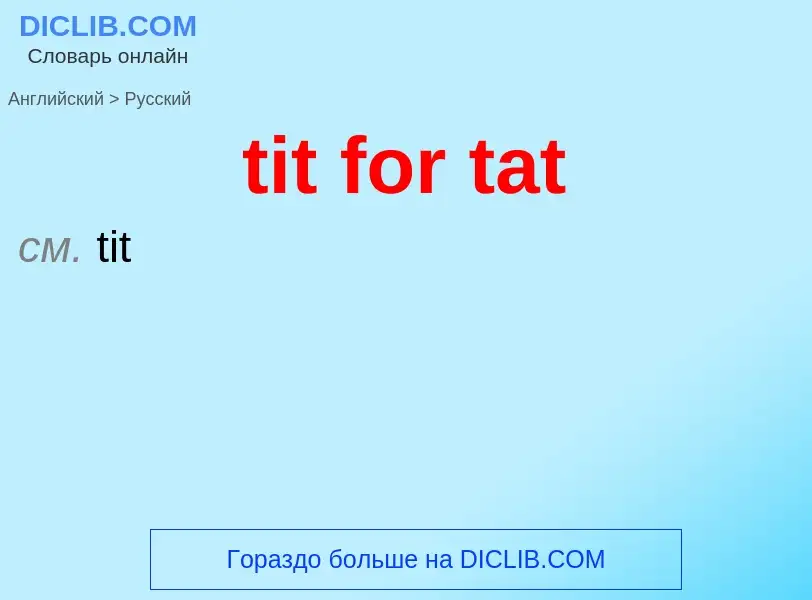 DICLIB.COM
Словарь онлайн

Английский > Русский

tit for tat

см. tit

Гораздо больше на DICLIB.COM